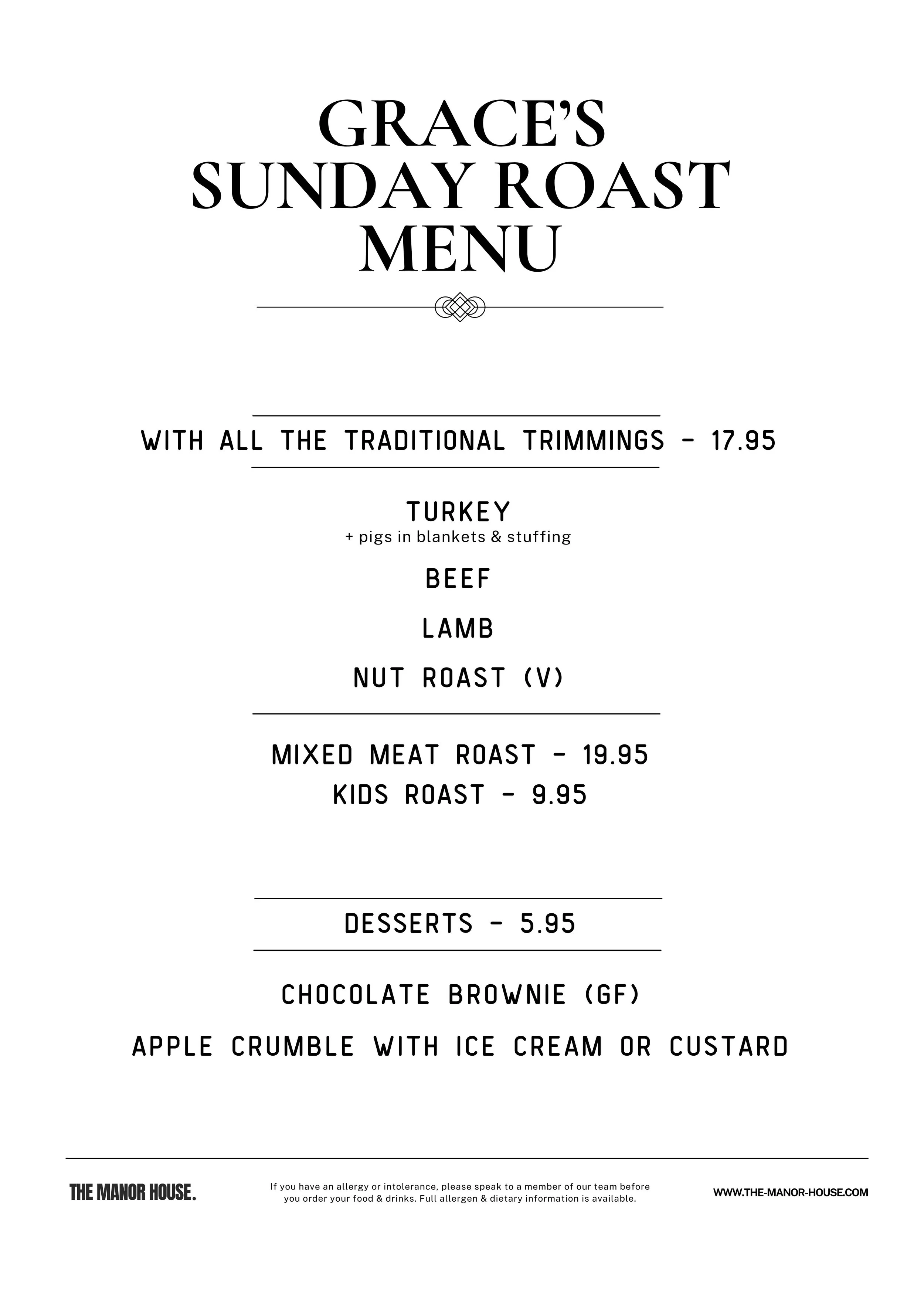 GRACE'S SUNDAY ROAST MENU

WITH ALL THE TRADITIONAL TRIMMINGS - 17.95

TURKEY
+ pigs in blankets & stuffing

BEEF

LAMB

NUT ROAST (V)

MIXED MEAT ROAST - 19.95
KIDS ROAST - 9.95

DESSERTS - 5.95

CHOCOLATE BROWNIE (GF)

APPLE CRUMBLE WITH ICE CREAM OR CUSTARD

THE MANOR HOUSE.

If you have an allergy or intolerance, please speak to a member of our team before you order your food & drinks. Full allergen & dietary information is available.

WWW.THE-MANOR-HOUSE.COM